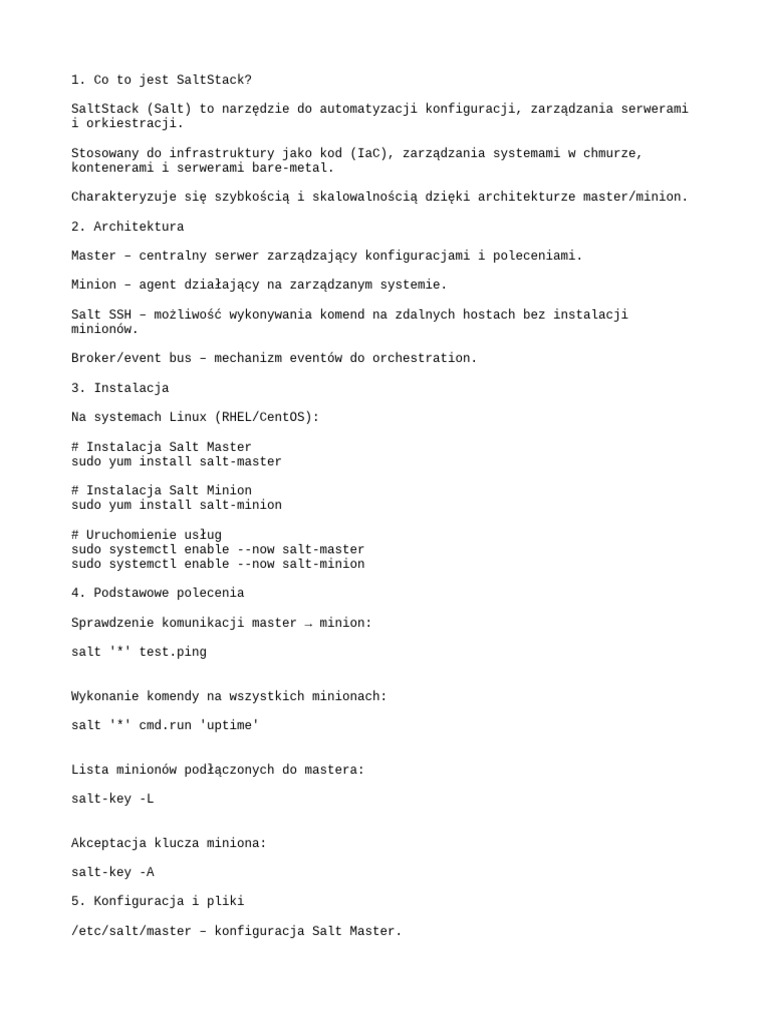 1. Co to jest SaltStack?

SaltStack (Salt) to narzędzie do automatyzacji konfiguracji, zarządzania serwerami i orkiestracji.

Stosowany do infrastruktury jako kod (IaC), zarządzania systemami w chmurze, kontenerami i serwerami bare-metal.

Charakteryzuje się szybkością i skalowalnością dzięki architekturze master/minion.

2. Architektura

Master – centralny serwer zarządzający konfiguracjami i poleceniami.

Minion – agent działający na zarządzanym systemie.

Salt SSH – możliwość wykonywania komend na zdalnych hostach bez instalacji minionów.

Broker/event bus – mechanizm eventów do orchestration.

3. Instalacja

Na systemach Linux (RHEL/CentOS):

# Instalacja Salt Master
sudo yum install salt-master

# Instalacja Salt Minion
sudo yum install salt-minion

# Uruchomienie usług
sudo systemctl enable --now salt-master
sudo systemctl enable --now salt-minion

4. Podstawowe polecenia

Sprawdzenie komunikacji master → minion:

salt '*' test.ping

Wykonanie komendy na wszystkich minionach:

salt '*' cmd.run 'uptime'

Lista minionów podłączonych do mastera:

salt-key -L

Akceptacja klucza miniona:

salt-key -A

5. Konfiguracja i pliki

/etc/salt/master – konfiguracja Salt Master.